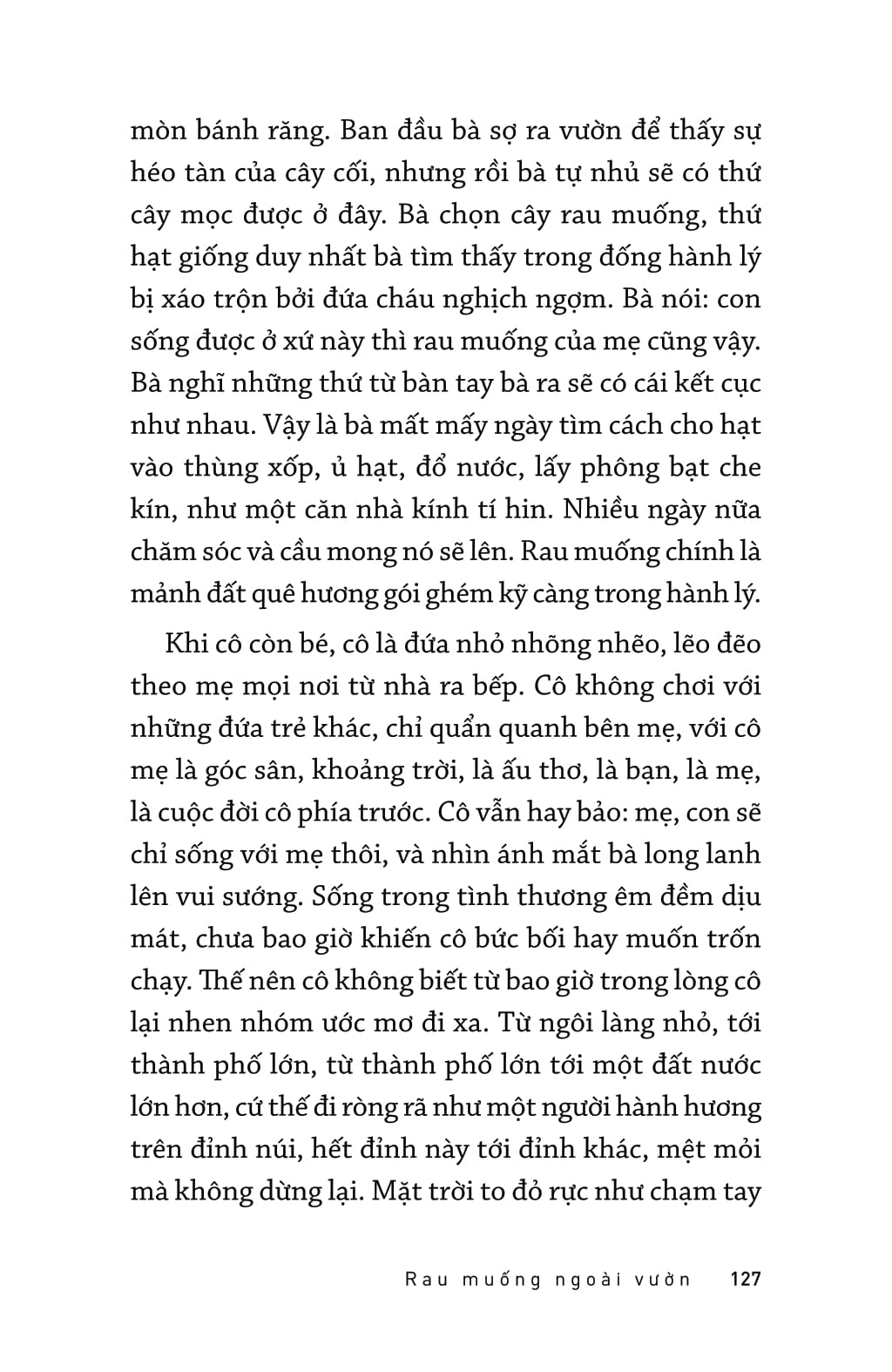 mòn bánh răng. Ban đầu bà sợ ra vườn để thấy sự héo tàn của cây cối, nhưng rồi bà tự nhủ sẽ có thứ cây mọc được ở đây. Bà chọn cây rau muống, thứ hạt giống duy nhất bà tìm thấy trong đống hành lý bị xáo trộn bởi đứa cháu nghịch ngợm. Bà nói: con sống được ở xứ này thì rau muống của mẹ cũng vậy. Bà nghĩ những thứ từ bàn tay bà ra sẽ có cái kết cục như nhau. Vậy là bà mất mấy ngày tìm cách cho hạt vào thùng xốp, ủ hạt, đổ nước, lấy phông bạt che kín, như một căn nhà kính tí hin. Nhiều ngày nữa chăm sóc và cầu mong nó sẽ lên. Rau muống chính là mảnh đất quê hương gói ghém kỹ càng trong hành lý.

Khi cô còn bé, cô là đứa nhỏ nhõng nhẽo, lẽo đẽo theo mẹ mọi nơi từ nhà ra bếp. Cô không chơi với những đứa trẻ khác, chỉ quẩn quanh bên mẹ, với cô mẹ là góc sân, khoảng trời, là ấu thơ, là bạn, là mẹ, là cuộc đời cô phía trước. Cô vẫn hay bảo: mẹ, con sẽ chỉ sống với mẹ thôi, và nhìn ánh mắt bà long lanh lên vui sướng. Sống trong tình thương êm đềm dịu mát, chưa bao giờ khiến cô bức bối hay muốn trốn chạy. Thế nên cô không biết từ bao giờ trong lòng cô lại nhen nhóm ước mơ đi xa. Từ ngôi làng nhỏ, tới thành phố lớn, từ thành phố lớn tới một đất nước lớn hơn, cứ thế đi ròng rã như một người hành hương trên đỉnh núi, hết đỉnh này tới đỉnh khác, mệt mỏi mà không dừng lại. Mặt trời to đỏ rực như chạm tay

Rau muống ngoài vườn 127